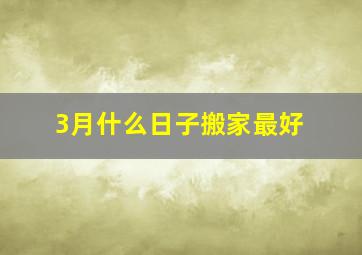 3月什么日子搬家最好